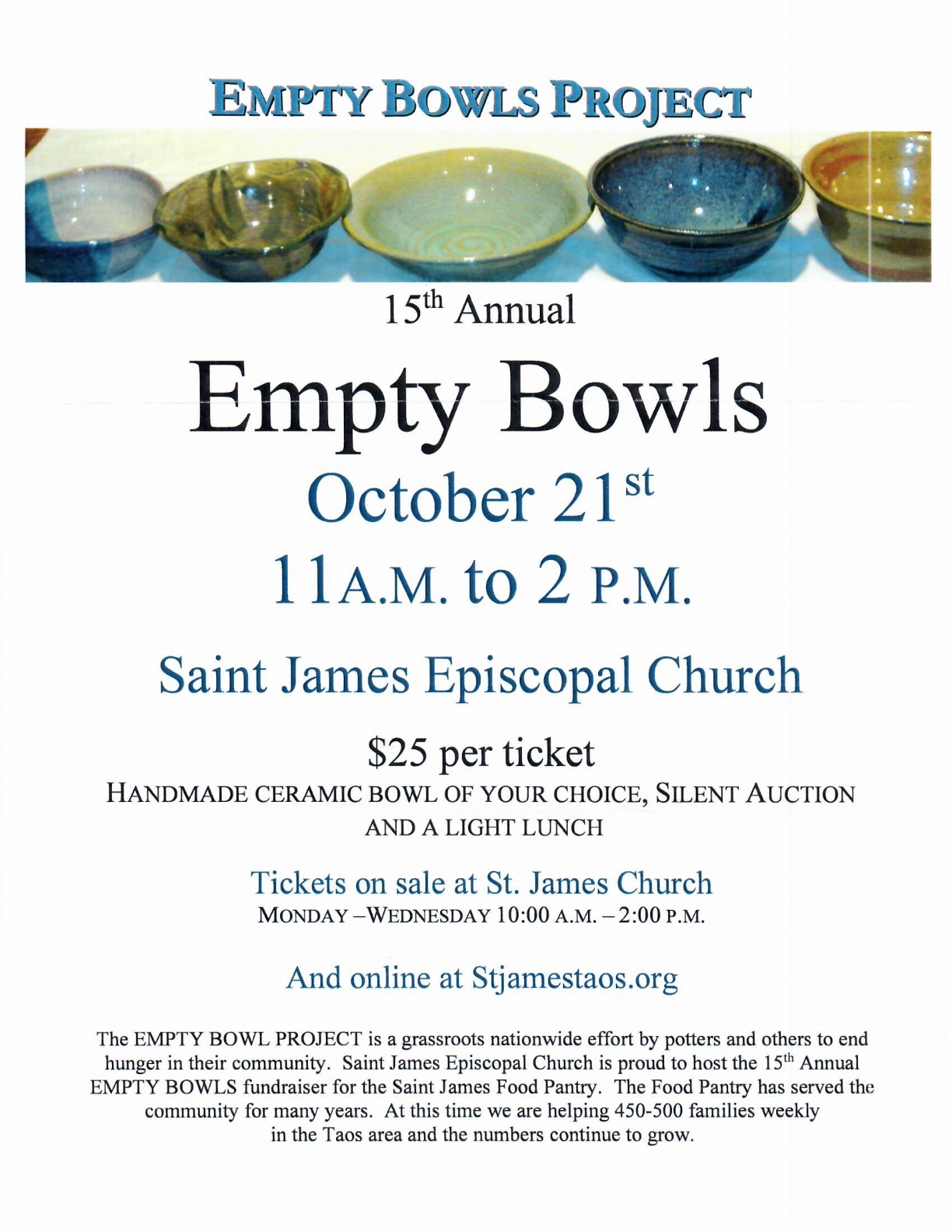 EMPTY BOWLS PROJECT

15th Annual

Empty Bowls

October 21st

11A.M. to 2 P.M.

Saint James Episcopal Church

$25 per ticket

HANDMADE CERAMIC BOWL OF YOUR CHOICE, SILENT AUCTION AND A LIGHT LUNCH

Tickets on sale at St. James Church

MONDAY –WEDNESDAY 10:00 A.M. – 2:00 P.M.

And online at Stjamestaos.org

The EMPTY BOWL PROJECT is a grassroots nationwide effort by potters and others to end hunger in their community. Saint James Episcopal Church is proud to host the 15th Annual EMPTY BOWLS fundraiser for the Saint James Food Pantry. The Food Pantry has served the community for many years. At this time we are helping 450-500 families weekly in the Taos area and the numbers continue to grow.